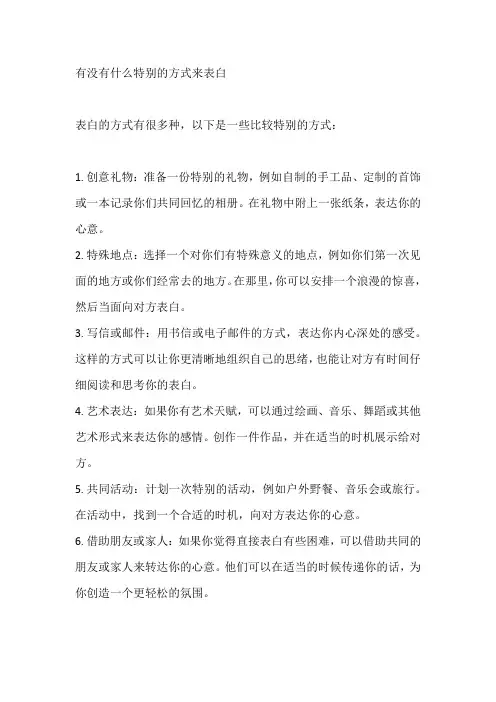 有没有什么特别的方式来表白

表白的方式有很多种，以下是一些比较特别的方式：

1. 创意礼物：准备一份特别的礼物，例如自制的手工品、定制的首饰或一本记录你们共同回忆的相册。在礼物中附上一张纸条，表达你的心意。

2. 特殊地点：选择一个对你们有特殊意义的地点，例如你们第一次见面的地方或你们经常去的地方。在那里，你可以安排一个浪漫的惊喜，然后当面向对方表白。

3. 写信或邮件：用书信或电子邮件的方式，表达你内心深处的感受。这样的方式可以让你更清晰地组织自己的思绪，也能让对方有时间仔细阅读和思考你的表白。

4. 艺术表达：如果你有艺术天赋，可以通过绘画、音乐、舞蹈或其他艺术形式来表达你的感情。创作一件作品，并在适当的时机展示给对方。

5. 共同活动：计划一次特别的活动，例如户外野餐、音乐会或旅行。在活动中，找到一个合适的时机，向对方表达你的心意。

6. 借助朋友或家人：如果你觉得直接表白有些困难，可以借助共同的朋友或家人来转达你的心意。他们可以在适当的时候传递你的话，为你创造一个更轻松的氛围。